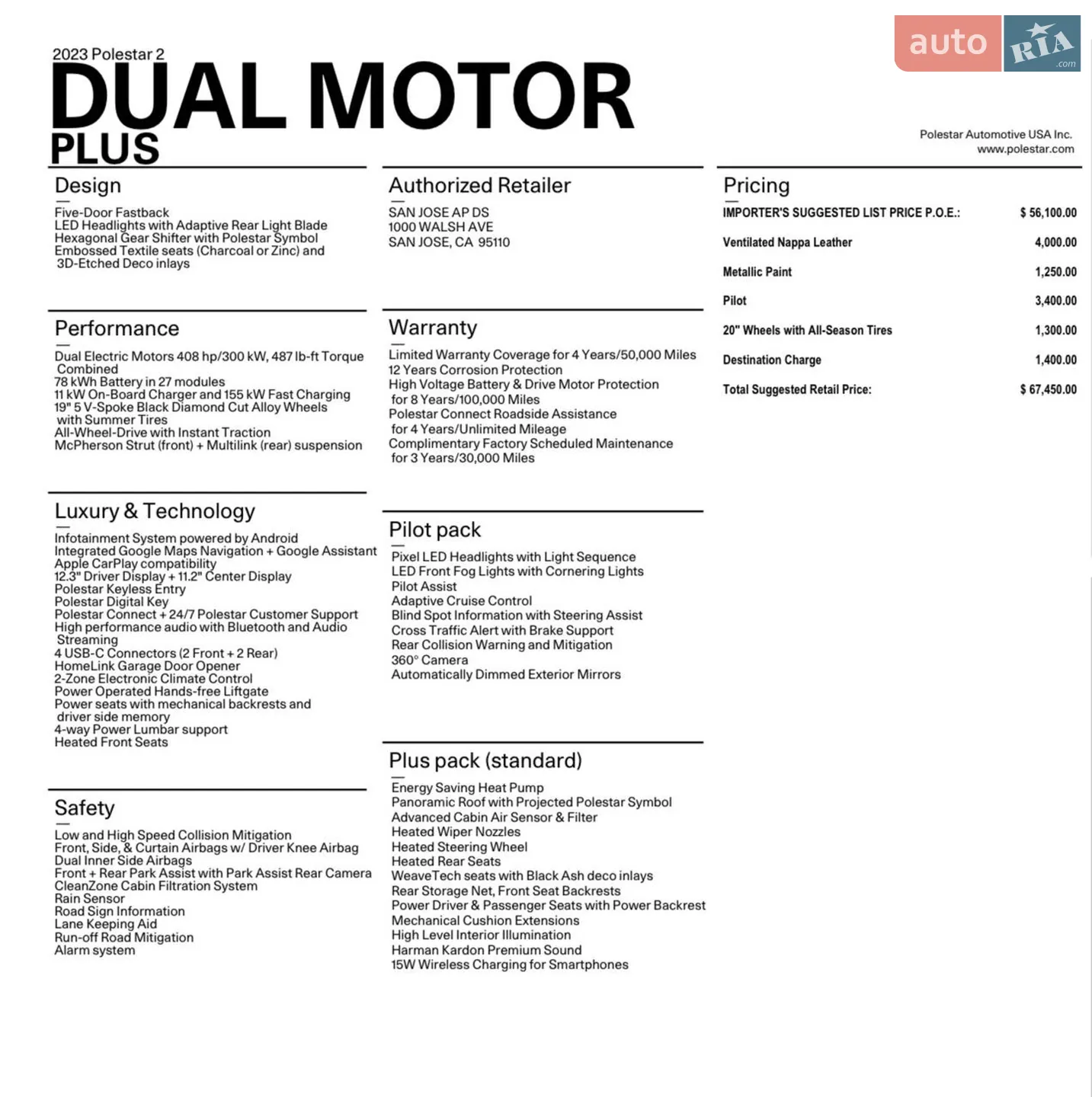 auto RIA .com

2023 Polestar 2
DUAL MOTOR
PLUS

Polestar Automotive USA Inc.
www.polestar.com

Design
Five-Door Fastback
LED Headlights with Adaptive Rear Light Blade
Hexagonal Gear Shifter with Polestar Symbol
Embossed Textile seats (Charcoal or Zinc) and 3D-Etched Deco inlays

Performance
Dual Electric Motors 408 hp/300 kW, 487 lb-ft Torque Combined
78 kWh Battery in 27 modules
11 kW On-Board Charger and 155 kW Fast Charging
19" 5 V-Spoke Black Diamond Cut Alloy Wheels with Summer Tires
All-Wheel-Drive with Instant Traction
McPherson Strut (front) + Multilink (rear) suspension

Luxury & Technology
Infotainment System powered by Android
Integrated Google Maps Navigation + Google Assistant
Apple CarPlay compatibility
12.3" Driver Display + 11.2" Center Display
Polestar Keyless Entry
Polestar Digital Key
Polestar Connect + 24/7 Polestar Customer Support
High performance audio with Bluetooth and Audio Streaming
4 USB-C Connectors (2 Front + 2 Rear)
HomeLink Garage Door Opener
2-Zone Electronic Climate Control
Power Operated Hands-free Liftgate
Power seats with mechanical backrests and driver side memory
4-way Power Lumbar support
Heated Front Seats

Safety
Low and High Speed Collision Mitigation
Front, Side, & Curtain Airbags w/ Driver Knee Airbag
Dual Inner Side Airbags
Front + Rear Park Assist with Park Assist Rear Camera
CleanZone Cabin Filtration System
Rain Sensor
Road Sign Information
Lane Keeping Aid
Run-off Road Mitigation
Alarm system

Authorized Retailer
SAN JOSE AP DS
1000 WALSH AVE
SAN JOSE, CA 95110

Warranty
Limited Warranty Coverage for 4 Years/50,000 Miles
12 Years Corrosion Protection
High Voltage Battery & Drive Motor Protection for 8 Years/100,000 Miles
Polestar Connect Roadside Assistance for 4 Years/Unlimited Mileage
Complimentary Factory Scheduled Maintenance for 3 Years/30,000 Miles

Pilot pack
Pixel LED Headlights with Light Sequence
LED Front Fog Lights with Cornering Lights
Pilot Assist
Adaptive Cruise Control
Blind Spot Information with Steering Assist
Cross Traffic Alert with Brake Support
Rear Collision Warning and Mitigation
360° Camera
Automatically Dimmed Exterior Mirrors

Plus pack (standard)
Energy Saving Heat Pump
Panoramic Roof with Projected Polestar Symbol
Advanced Cabin Air Sensor & Filter
Heated Wiper Nozzles
Heated Steering Wheel
Heated Rear Seats
WeaveTech seats with Black Ash deco inlays
Rear Storage Net, Front Seat Backrests
Power Driver & Passenger Seats with Power Backrest
Mechanical Cushion Extensions
High Level Interior Illumination
Harman Kardon Premium Sound
15W Wireless Charging for Smartphones

Pricing
| | |
|---|---|
| IMPORTER'S SUGGESTED LIST PRICE P.O.E.: | $ 56,100.00 |
| Ventilated Nappa Leather | 4,000.00 |
| Metallic Paint | 1,250.00 |
| Pilot | 3,400.00 |
| 20" Wheels with All-Season Tires | 1,300.00 |
| Destination Charge | 1,400.00 |
| Total Suggested Retail Price: | $ 67,450.00 |